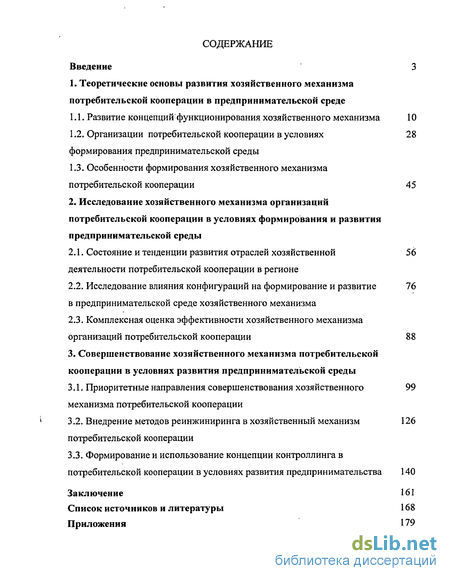 СОДЕРЖАНИЕ

Введение 3

1. Теоретические основы развития хозяйственного механизма потребительской кооперации в предпринимательской среде

1.1. Развитие концепций функционирования хозяйственного механизма 10

1.2. Организации потребительской кооперации в условиях формирования предпринимательской среды 28

1.3. Особенности формирования хозяйственного механизма потребительской кооперации 45

2. Исследование хозяйственного механизма организаций потребительской кооперации в условиях формирования и развития предпринимательской среды

2.1. Состояние и тенденции развития отраслей хозяйственной деятельности потребительской кооперации в регионе 56

2.2. Исследование влияния конфигураций на формирование и развитие в предпринимательской среде хозяйственного механизма 76

2.3. Комплексная оценка эффективности хозяйственного механизма организаций потребительской кооперации 88

3. Совершенствование хозяйственного механизма потребительской кооперации в условиях развития предпринимательской среды

3.1. Приоритетные направления совершенствования хозяйственного механизма потребительской кооперации 99

3.2. Внедрение методов реинжиниринга в хозяйственный механизм потребительской кооперации 126

3.3. Формирование и использование концепции контроллинга в потребительской кооперации в условиях развития предпринимательства 140

Заключение 161

Список источников и литературы 168

Приложения 179

dsLib.net
библиотека диссертаций